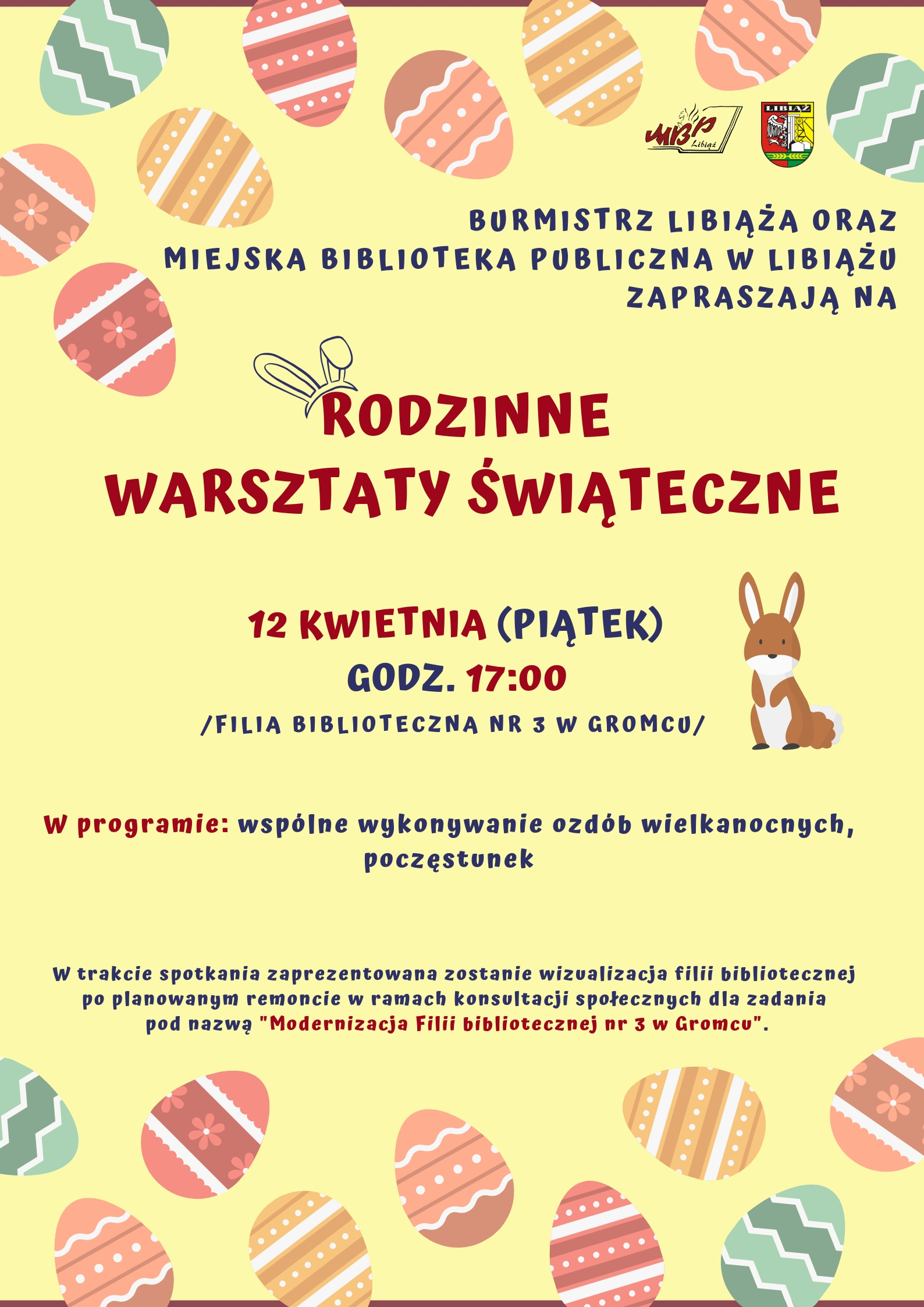 MBP Libiąż

LIBIĄŻ

BURMISTRZ LIBIĄŻA ORAZ
MIEJSKA BIBLIOTEKA PUBLICZNA W LIBIĄŻU
ZAPRASZAJĄ NA

RODZINNE
WARSZTATY ŚWIĄTECZNE

12 KWIETNIA (PIĄTEK)
GODZ. 17:00
/FILIA BIBLIOTECZNA NR 3 W GROMCU/

W programie: wspólne wykonywanie ozdób wielkanocnych, poczęstunek

W trakcie spotkania zaprezentowana zostanie wizualizacja filii bibliotecznej po planowanym remoncie w ramach konsultacji społecznych dla zadania pod nazwą "Modernizacja Filii bibliotecznej nr 3 w Gromcu".